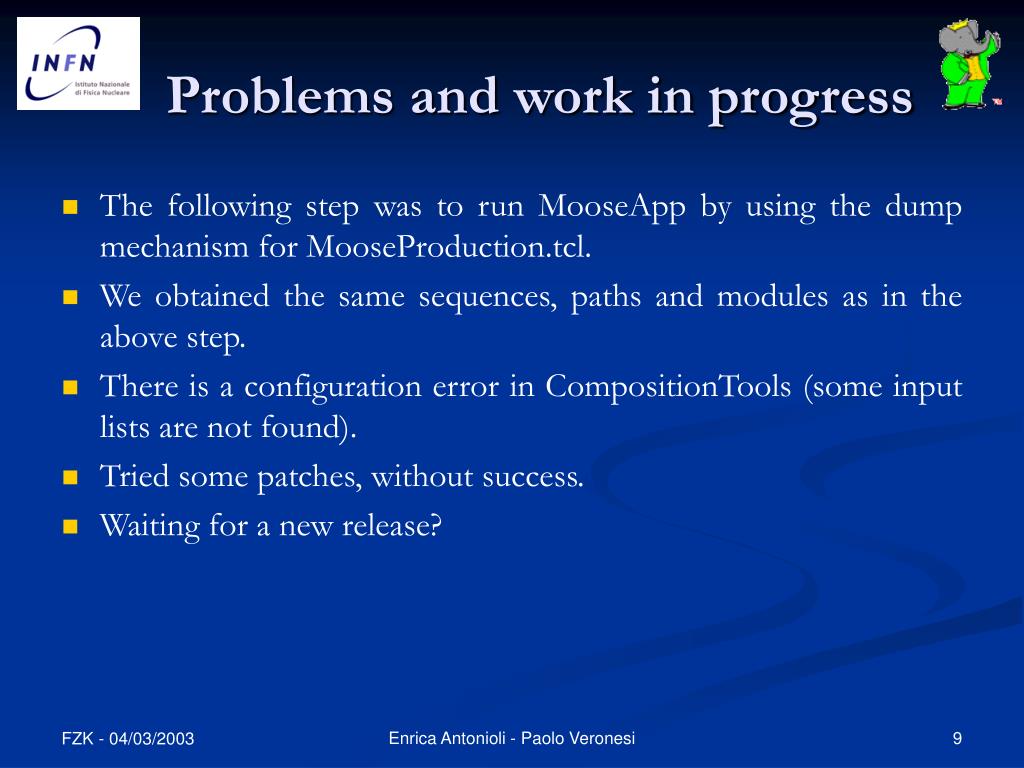 INFN Istituto Nazionale di Fisica Nucleare

Problems and work in progress

The following step was to run MooseApp by using the dump mechanism for MooseProduction.tcl.

We obtained the same sequences, paths and modules as in the above step.

There is a configuration error in CompositionTools (some input lists are not found).

Tried some patches, without success.

Waiting for a new release?

FZK - 04/03/2003

Enrica Antonioli - Paolo Veronesi

9